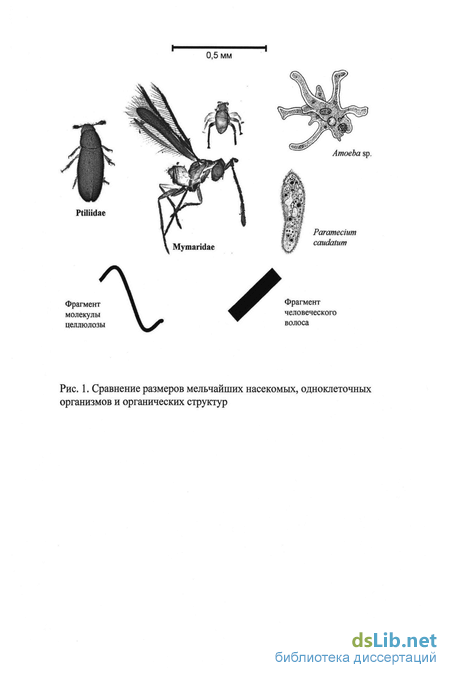 0,5 мм

Amoeba sp.

Ptiliidae

Mymaridae

Paramecium caudatum

Фрагмент молекулы целлюлозы

Фрагмент человеческого волоса

Рис. 1. Сравнение размеров мельчайших насекомых, одноклеточных организмов и органических структур

dsLib.net
библиотека диссертаций